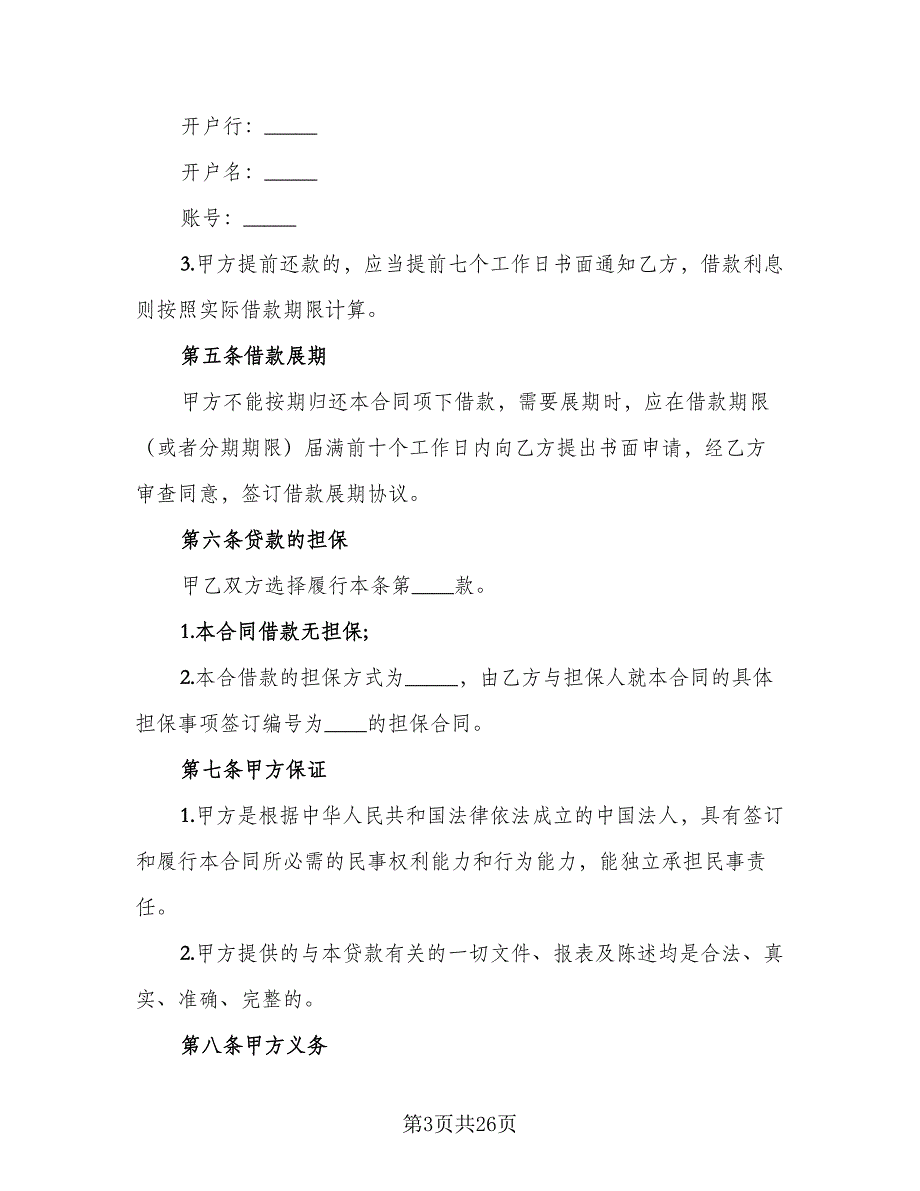 开户行：______

开户名：______

账号：______

3.甲方提前还款的，应当提前七个工作日书面通知乙方，借款利息则按照实际借款期限计算。

第五条借款展期

甲方不能按期归还本合同项下借款，需要展期时，应在借款期限（或者分期期限）届满前十个工作日内向乙方提出书面申请，经乙方审查同意，签订借款展期协议。

第六条贷款的担保

甲乙双方选择履行本条第____款。

1.本合同借款无担保;

2.本合借款的担保方式为______，由乙方与担保人就本合同的具体担保事项签订编号为____的担保合同。

第七条甲方保证

1.甲方是根据中华人民共和国法律依法成立的中国法人，具有签订和履行本合同所必需的民事权利能力和行为能力，能独立承担民事责任。

2.甲方提供的与本贷款有关的一切文件、报表及陈述均是合法、真实、准确、完整的。

第八条甲方义务

第3页共26页